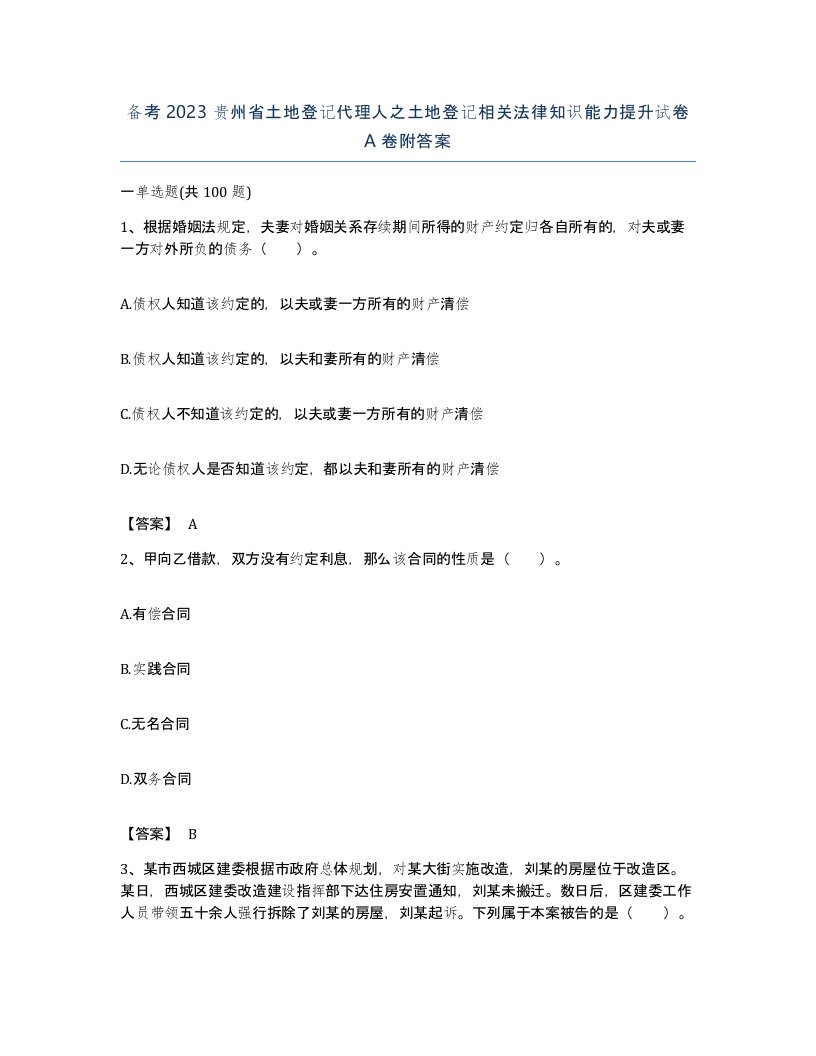 备考 2023 贵州省土地登记代理人之土地登记相关法律知识能力提升试卷 A 卷附答案

一单选题(共 100 题)

1、根据婚姻法规定，夫妻对婚姻关系存续期间所得的财产约定归各自所有的，对夫或妻一方对外所负的债务（　　）。

A.债权人知道该约定的，以夫或妻一方所有的财产清偿

B.债权人知道该约定的，以夫和妻所有的财产清偿

C.债权人不知道该约定的，以夫或妻一方所有的财产清偿

D.无论债权人是否知道该约定，都以夫和妻所有的财产清偿

【答案】 A

2、甲向乙借款，双方没有约定利息，那么该合同的性质是（　　）。

A.有偿合同

B.实践合同

C.无名合同

D.双务合同

【答案】 B

3、某市西城区建委根据市政府总体规划，对某大街实施改造，刘某的房屋位于改造区。某日，西城区建委改造建设指挥部下达住房安置通知，刘某未搬迁。数日后，区建委工作人员带领五十余人强行拆除了刘某的房屋，刘某起诉。下列属于本案被告的是（　　）。